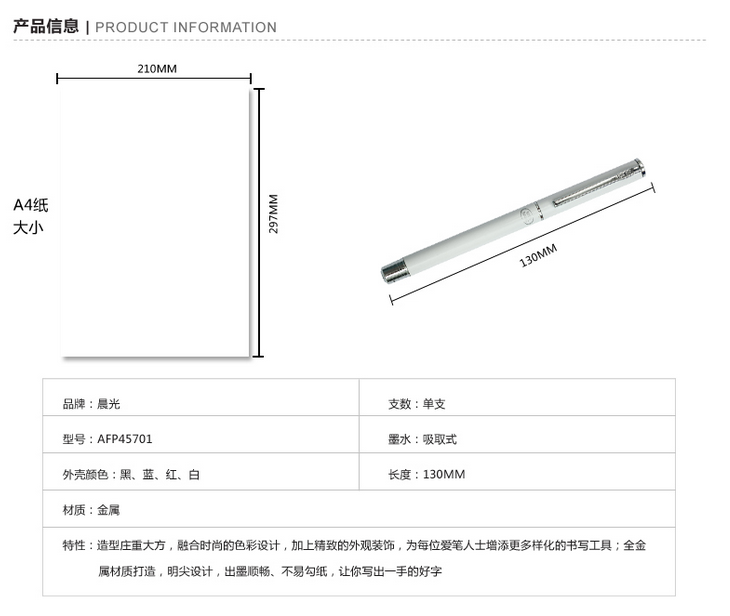 产品信息 | PRODUCT INFORMATION

210MM

A4纸
大小

297MM

130MM

| 品牌：晨光 | 支数：单支 |
|---|---|
| 型号：AFP45701 | 墨水：吸取式 |
| 外壳颜色：黑、蓝、红、白 | 长度：130MM |
| 材质：金属 | |
| 特性：造型庄重大方，融合时尚的色彩设计，加上精致的外观装饰，为每位爱笔人士增添更多样化的书写工具；全金属材质打造，明尖设计，出墨顺畅、不易勾纸，让你写出一手的好字 | |